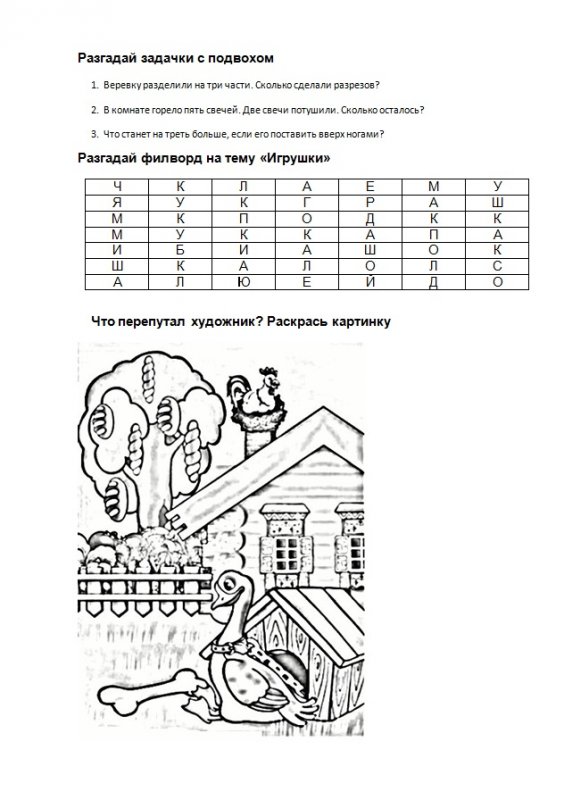 Разгадай задачки с подвохом

1. Веревку разделили на три части. Сколько сделали разрезов?

2. В комнате горело пять свечей. Две свечи потушили. Сколько осталось?

3. Что станет на треть больше, если его поставить вверх ногами?

Разгадай филворд на тему «Игрушки»

| Ч | К | Л | А | Е | М | У |
|---|---|---|---|---|---|---|
| Я | У | К | Г | Р | А | Ш |
| М | К | П | О | Д | К | К |
| М | У | К | К | А | П | А |
| И | Б | И | А | Ш | О | К |
| Ш | К | А | Л | О | Л | С |
| А | Л | Ю | Е | Й | Д | О |

Что перепутал художник? Раскрась картинку